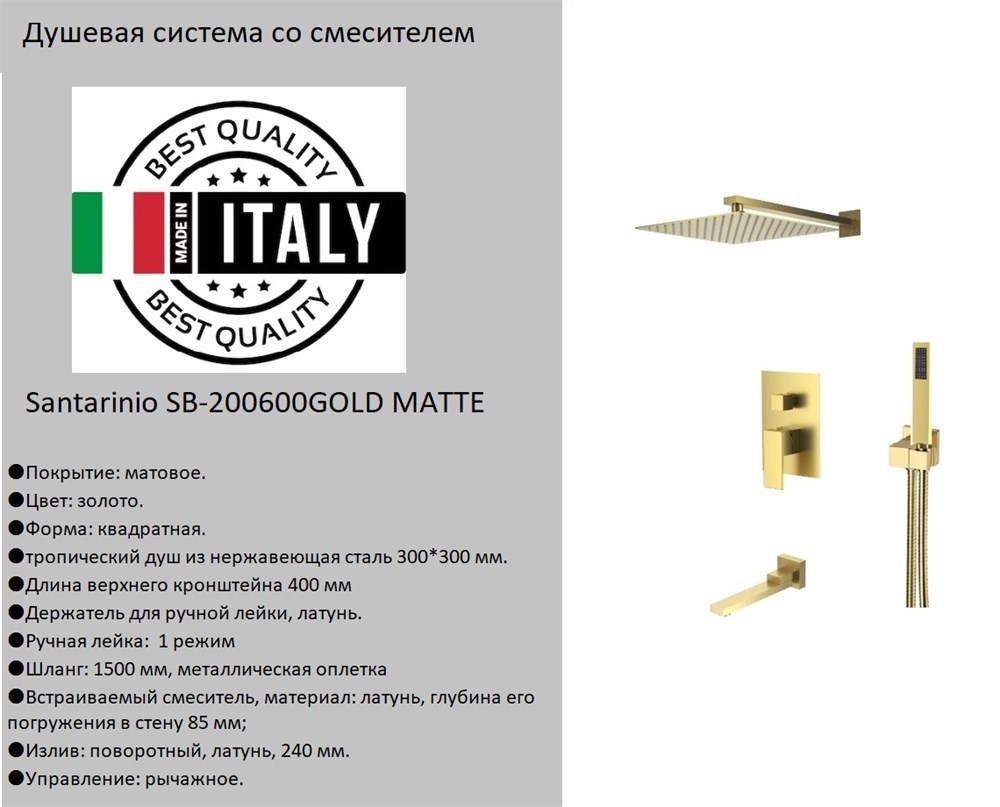 Душевая система со смесителем

BEST QUALITY
MADE IN ITALY
BEST QUALITY

Santarinio SB-200600GOLD MATTE

●Покрытие: матовое.
●Цвет: золото.
●Форма: квадратная.
●тропический душ из нержавеющая сталь 300*300 мм.
●Длина верхнего кронштейна 400 мм
●Держатель для ручной лейки, латунь.
●Ручная лейка: 1 режим
●Шланг: 1500 мм, металлическая оплетка
●Встраиваемый смеситель, материал: латунь, глубина его погружения в стену 85 мм;
●Излив: поворотный, латунь, 240 мм.
●Управление: рычажное.